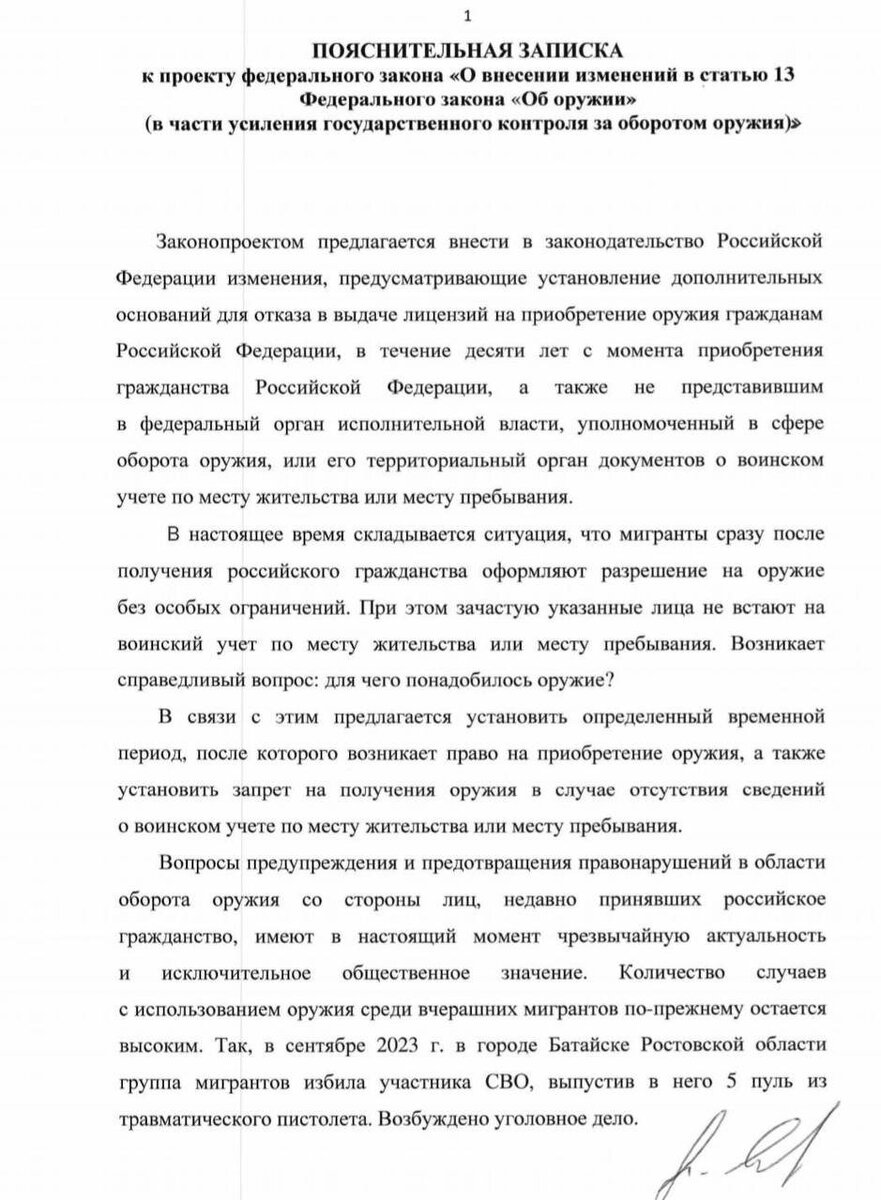 1

ПОЯСНИТЕЛЬНАЯ ЗАПИСКА
к проекту федерального закона «О внесении изменений в статью 13 Федерального закона «Об оружии»
(в части усиления государственного контроля за оборотом оружия)»

Законопроектом предлагается внести в законодательство Российской Федерации изменения, предусматривающие установление дополнительных оснований для отказа в выдаче лицензий на приобретение оружия гражданам Российской Федерации, в течение десяти лет с момента приобретения гражданства Российской Федерации, а также не представившим в федеральный орган исполнительной власти, уполномоченный в сфере оборота оружия, или его территориальный орган документов о воинском учете по месту жительства или месту пребывания.

В настоящее время складывается ситуация, что мигранты сразу после получения российского гражданства оформляют разрешение на оружие без особых ограничений. При этом зачастую указанные лица не встают на воинский учет по месту жительства или месту пребывания. Возникает справедливый вопрос: для чего понадобилось оружие?

В связи с этим предлагается установить определенный временной период, после которого возникает право на приобретение оружия, а также установить запрет на получения оружия в случае отсутствия сведений о воинском учете по месту жительства или месту пребывания.

Вопросы предупреждения и предотвращения правонарушений в области оборота оружия со стороны лиц, недавно принявших российское гражданство, имеют в настоящий момент чрезвычайную актуальность и исключительное общественное значение. Количество случаев с использованием оружия среди вчерашних мигрантов по-прежнему остается высоким. Так, в сентябре 2023 г. в городе Батайске Ростовской области группа мигрантов избила участника СВО, выпустив в него 5 пуль из травматического пистолета. Возбуждено уголовное дело.